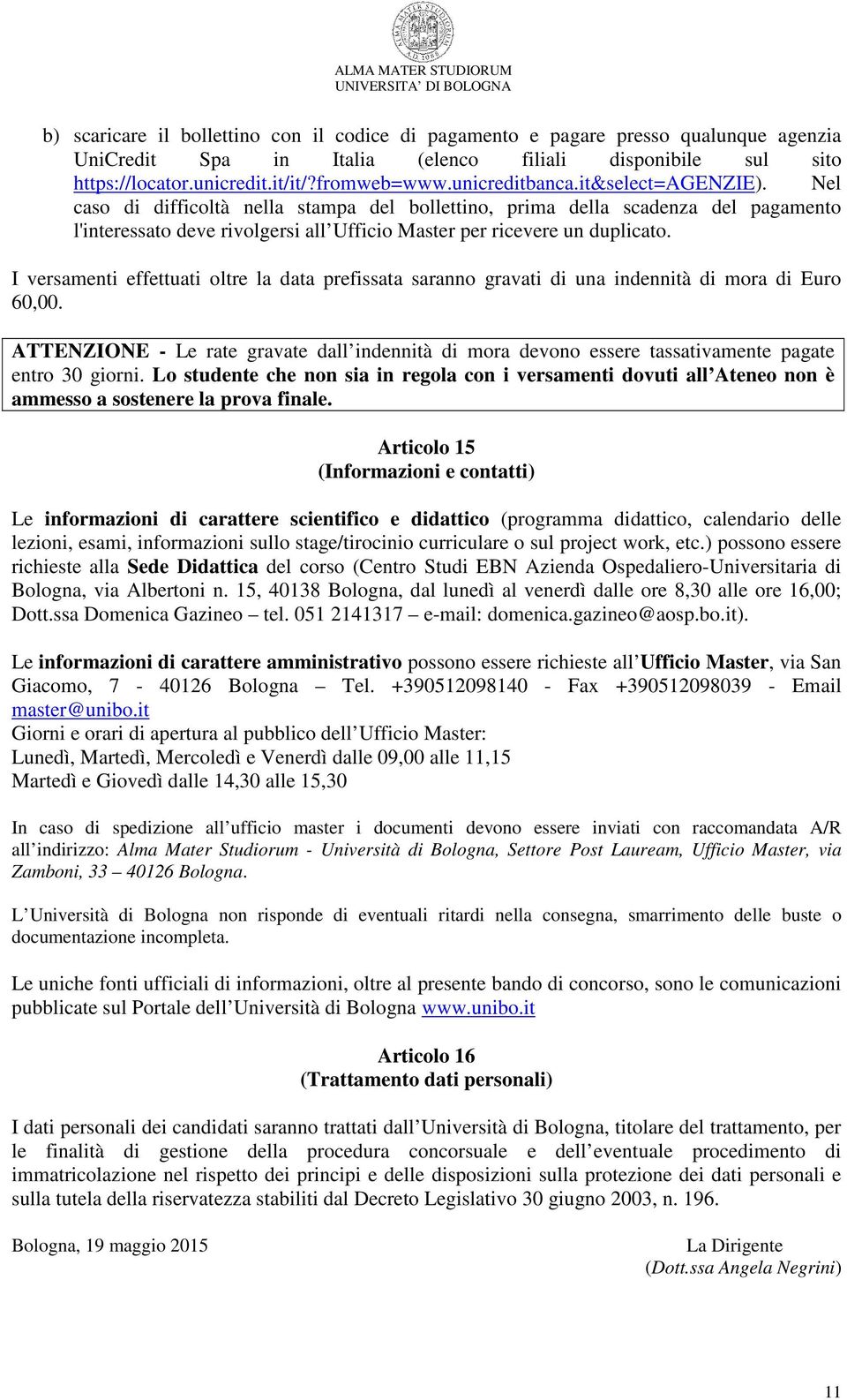 ALMA MATER STUDIORUM
UNIVERSITA' DI BOLOGNA

b) scaricare il bollettino con il codice di pagamento e pagare presso qualunque agenzia UniCredit Spa in Italia (elenco filiali disponibile sul sito https://locator.unicredit.it/it/?fromweb=www.unicreditbanca.it&select=AGENZIE). Nel caso di difficoltà nella stampa del bollettino, prima della scadenza del pagamento l'interessato deve rivolgersi all Ufficio Master per ricevere un duplicato.

I versamenti effettuati oltre la data prefissata saranno gravati di una indennità di mora di Euro 60,00.

ATTENZIONE - Le rate gravate dall indennità di mora devono essere tassativamente pagate entro 30 giorni. Lo studente che non sia in regola con i versamenti dovuti all Ateneo non è ammesso a sostenere la prova finale.

Articolo 15
(Informazioni e contatti)

Le informazioni di carattere scientifico e didattico (programma didattico, calendario delle lezioni, esami, informazioni sullo stage/tirocinio curriculare o sul project work, etc.) possono essere richieste alla Sede Didattica del corso (Centro Studi EBN Azienda Ospedaliero-Universitaria di Bologna, via Albertoni n. 15, 40138 Bologna, dal lunedì al venerdì dalle ore 8,30 alle ore 16,00; Dott.ssa Domenica Gazineo – tel. 051 2141317 – e-mail: domenica.gazineo@aosp.bo.it).

Le informazioni di carattere amministrativo possono essere richieste all Ufficio Master, via San Giacomo, 7 - 40126 Bologna – Tel. +390512098140 - Fax +390512098039 - Email master@unibo.it
Giorni e orari di apertura al pubblico dell Ufficio Master:
Lunedì, Martedì, Mercoledì e Venerdì dalle 09,00 alle 11,15
Martedì e Giovedì dalle 14,30 alle 15,30

In caso di spedizione all ufficio master i documenti devono essere inviati con raccomandata A/R all indirizzo: Alma Mater Studiorum - Università di Bologna, Settore Post Lauream, Ufficio Master, via Zamboni, 33 – 40126 Bologna.

L Università di Bologna non risponde di eventuali ritardi nella consegna, smarrimento delle buste o documentazione incompleta.

Le uniche fonti ufficiali di informazioni, oltre al presente bando di concorso, sono le comunicazioni pubblicate sul Portale dell Università di Bologna www.unibo.it

Articolo 16
(Trattamento dati personali)

I dati personali dei candidati saranno trattati dall Università di Bologna, titolare del trattamento, per le finalità di gestione della procedura concorsuale e dell eventuale procedimento di immatricolazione nel rispetto dei principi e delle disposizioni sulla protezione dei dati personali e sulla tutela della riservatezza stabiliti dal Decreto Legislativo 30 giugno 2003, n. 196.

Bologna, 19 maggio 2015

La Dirigente
(Dott.ssa Angela Negrini)

11